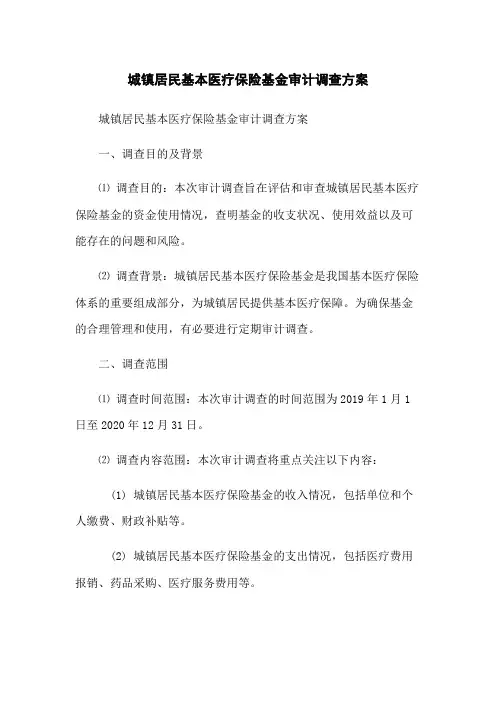 城镇居民基本医疗保险基金审计调查方案

城镇居民基本医疗保险基金审计调查方案

一、调查目的及背景

⑴ 调查目的：本次审计调查旨在评估和审查城镇居民基本医疗保险基金的资金使用情况，查明基金的收支状况、使用效益以及可能存在的问题和风险。

⑵ 调查背景：城镇居民基本医疗保险基金是我国基本医疗保险体系的重要组成部分，为城镇居民提供基本医疗保障。为确保基金的合理管理和使用，有必要进行定期审计调查。

二、调查范围

⑴ 调查时间范围：本次审计调查的时间范围为 2019 年 1 月 1 日至 2020 年 12 月 31 日。

⑵ 调查内容范围：本次审计调查将重点关注以下内容：

(1) 城镇居民基本医疗保险基金的收入情况，包括单位和个人缴费、财政补贴等。

(2) 城镇居民基本医疗保险基金的支出情况，包括医疗费用报销、药品采购、医疗服务费用等。